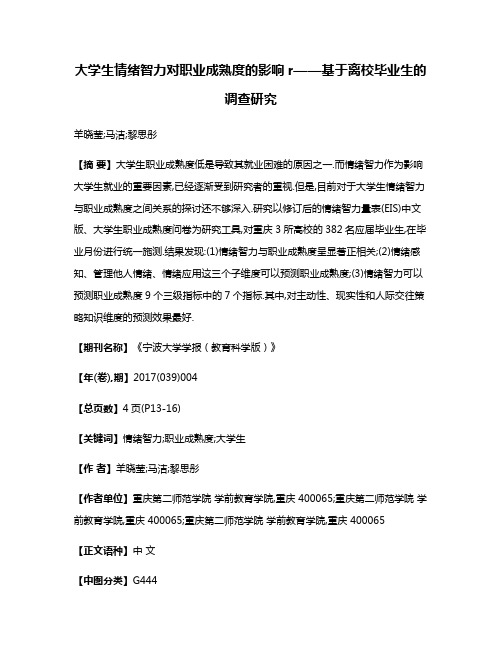 大学生情绪智力对职业成熟度的影响 r——基于离校毕业生的调查研究

羊晓莹;马洁;黎思彤

【摘 要】大学生职业成熟度低是导致其就业困难的原因之一.而情绪智力作为影响大学生就业的重要因素,已经逐渐受到研究者的重视.但是,目前对于大学生情绪智力与职业成熟度之间关系的探讨还不够深入.研究以修订后的情绪智力量表(EIS)中文版、大学生职业成熟度问卷为研究工具,对重庆 3 所高校的 382 名应届毕业生,在毕业月份进行统一施测.结果发现:(1)情绪智力与职业成熟度呈显著正相关;(2)情绪感知、管理他人情绪、情绪应用这三个子维度可以预测职业成熟度;(3)情绪智力可以预测职业成熟度 9 个三级指标中的 7 个指标.其中,对主动性、现实性和人际交往策略知识维度的预测效果最好.

【期刊名称】《宁波大学学报（教育科学版）》

【年(卷),期】2017(039)004

【总页数】4 页(P13-16)

【关键词】情绪智力;职业成熟度;大学生

【作 者】羊晓莹;马洁;黎思彤

【作者单位】重庆第二师范学院 学前教育学院,重庆 400065;重庆第二师范学院 学前教育学院,重庆 400065;重庆第二师范学院 学前教育学院,重庆 400065

【正文语种】中 文

【中图分类】G444